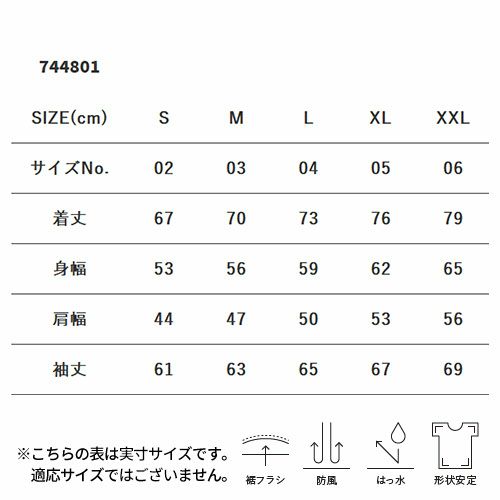 744801

| SIZE(cm) | S | M | L | XL | XXL |
|---|---|---|---|---|---|
| サイズNo. | 02 | 03 | 04 | 05 | 06 |
| 着丈 | 67 | 70 | 73 | 76 | 79 |
| 身幅 | 53 | 56 | 59 | 62 | 65 |
| 肩幅 | 44 | 47 | 50 | 53 | 56 |
| 袖丈 | 61 | 63 | 65 | 67 | 69 |

※こちらの表は実寸サイズです。
適応サイズではございません。

裾フラシ

防風

はっ水

形状安定